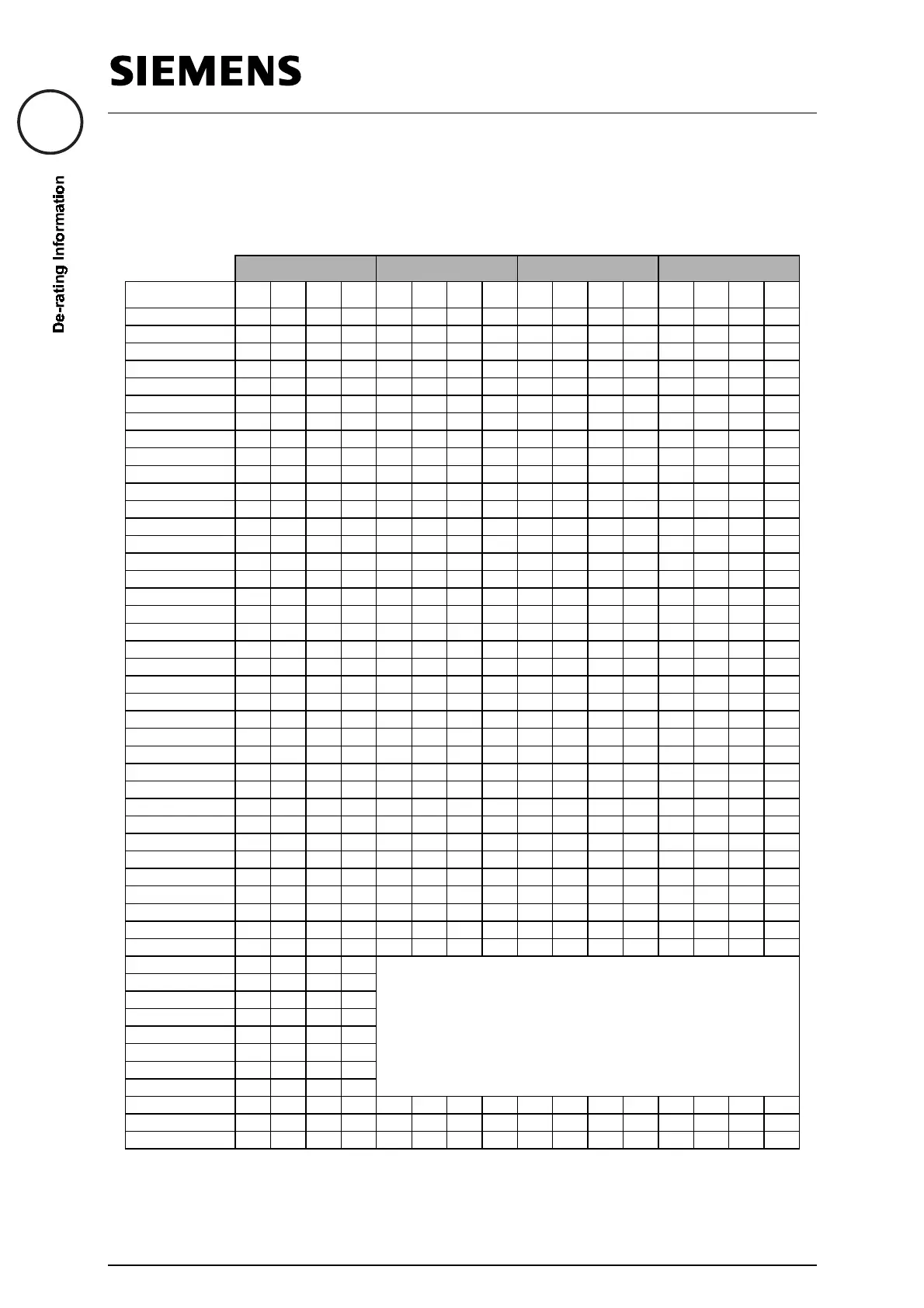 SIEMENS

De-rating Information